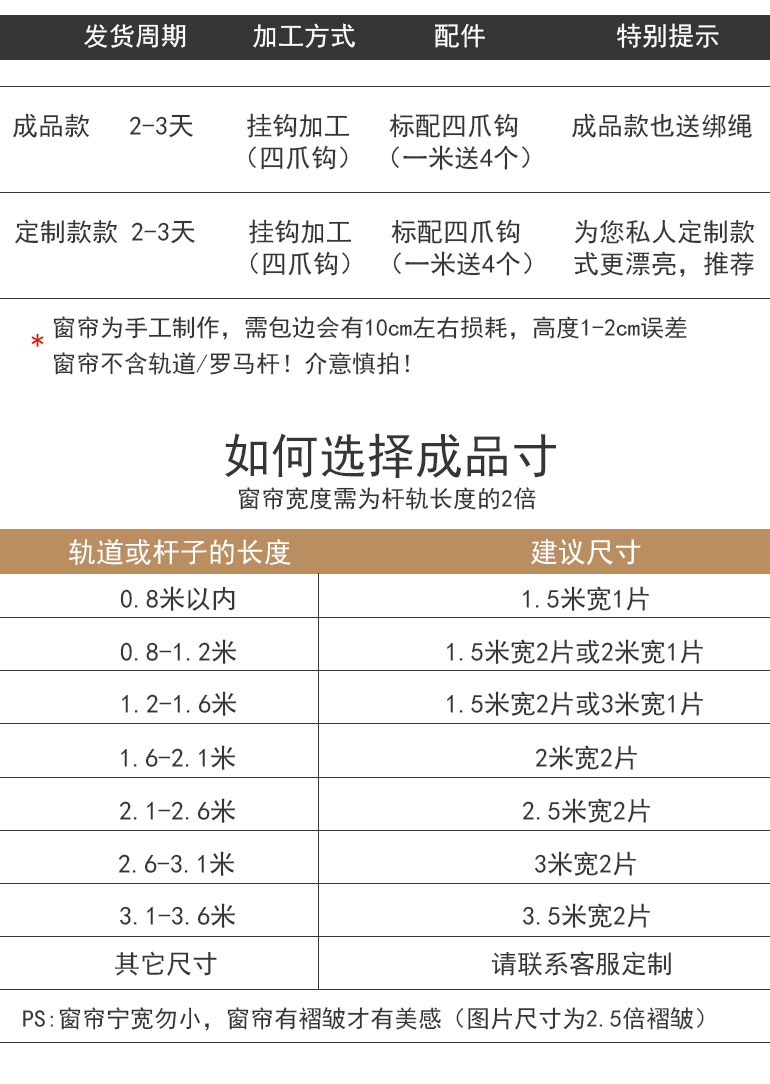 | | 发货周期 | 加工方式 | 配件 | 特别提示 |
|---|---|---|---|---|
| 成品款 | 2-3天 | 挂钩加工（四爪钩） | 标配四爪钩（一米送4个） | 成品款也送绑绳 |
| 定制款款 | 2-3天 | 挂钩加工（四爪钩） | 标配四爪钩（一米送4个） | 为您私人定制款式更漂亮，推荐 |

* 窗帘为手工制作，需包边会有10cm左右损耗，高度1-2cm误差
窗帘不含轨道/罗马杆！介意慎拍！

如何选择成品寸

窗帘宽度需为杆轨长度的2倍

| 轨道或杆子的长度 | 建议尺寸 |
|---|---|
| 0.8米以内 | 1.5米宽1片 |
| 0.8-1.2米 | 1.5米宽2片或2米宽1片 |
| 1.2-1.6米 | 1.5米宽2片或3米宽1片 |
| 1.6-2.1米 | 2米宽2片 |
| 2.1-2.6米 | 2.5米宽2片 |
| 2.6-3.1米 | 3米宽2片 |
| 3.1-3.6米 | 3.5米宽2片 |
| 其它尺寸 | 请联系客服定制 |

PS:窗帘宁宽勿小，窗帘有褶皱才有美感（图片尺寸为2.5倍褶皱）